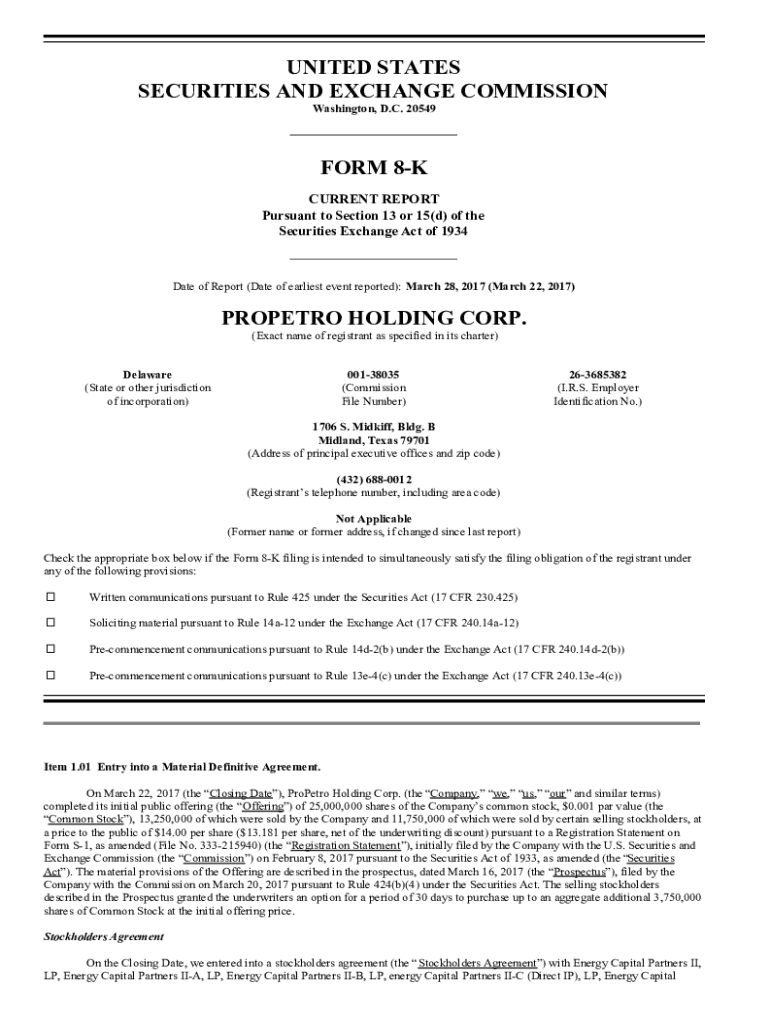 UNITED STATES
SECURITIES AND EXCHANGE COMMISSION
Washington, D.C. 20549

FORM 8-K

CURRENT REPORT
Pursuant to Section 13 or 15(d) of the
Securities Exchange Act of 1934

Date of Report (Date of earliest event reported): March 28, 2017 (March 22, 2017)

PROPETRO HOLDING CORP.
(Exact name of registrant as specified in its charter)

Delaware
(State or other jurisdiction of incorporation)

001-38035
(Commission File Number)

26-3685382
(I.R.S. Employer Identification No.)

1706 S. Midkiff, Bldg. B
Midland, Texas 79701
(Address of principal executive offices and zip code)

(432) 688-0012
(Registrant's telephone number, including area code)

Not Applicable
(Former name or former address, if changed since last report)

Check the appropriate box below if the Form 8-K filing is intended to simultaneously satisfy the filing obligation of the registrant under any of the following provisions:

☐ Written communications pursuant to Rule 425 under the Securities Act (17 CFR 230.425)

☐ Soliciting material pursuant to Rule 14a-12 under the Exchange Act (17 CFR 240.14a-12)

☐ Pre-commencement communications pursuant to Rule 14d-2(b) under the Exchange Act (17 CFR 240.14d-2(b))

☐ Pre-commencement communications pursuant to Rule 13e-4(c) under the Exchange Act (17 CFR 240.13e-4(c))

Item 1.01 Entry into a Material Definitive Agreement.

On March 22, 2017 (the "Closing Date"), ProPetro Holding Corp. (the "Company," "we," "us," "our" and similar terms) completed its initial public offering (the "Offering") of 25,000,000 shares of the Company's common stock, $0.001 par value (the "Common Stock"), 13,250,000 of which were sold by the Company and 11,750,000 of which were sold by certain selling stockholders, at a price to the public of $14.00 per share ($13.181 per share, net of the underwriting discount) pursuant to a Registration Statement on Form S-1, as amended (File No. 333-215940) (the "Registration Statement"), initially filed by the Company with the U.S. Securities and Exchange Commission (the "Commission") on February 8, 2017 pursuant to the Securities Act of 1933, as amended (the "Securities Act"). The material provisions of the Offering are described in the prospectus, dated March 16, 2017 (the "Prospectus"), filed by the Company with the Commission on March 20, 2017 pursuant to Rule 424(b)(4) under the Securities Act. The selling stockholders described in the Prospectus granted the underwriters an option for a period of 30 days to purchase up to an aggregate additional 3,750,000 shares of Common Stock at the initial offering price.

Stockholders Agreement

On the Closing Date, we entered into a stockholders agreement (the "Stockholders Agreement") with Energy Capital Partners II, LP, Energy Capital Partners II-A, LP, Energy Capital Partners II-B, LP, energy Capital Partners II-C (Direct IP), LP, Energy Capital